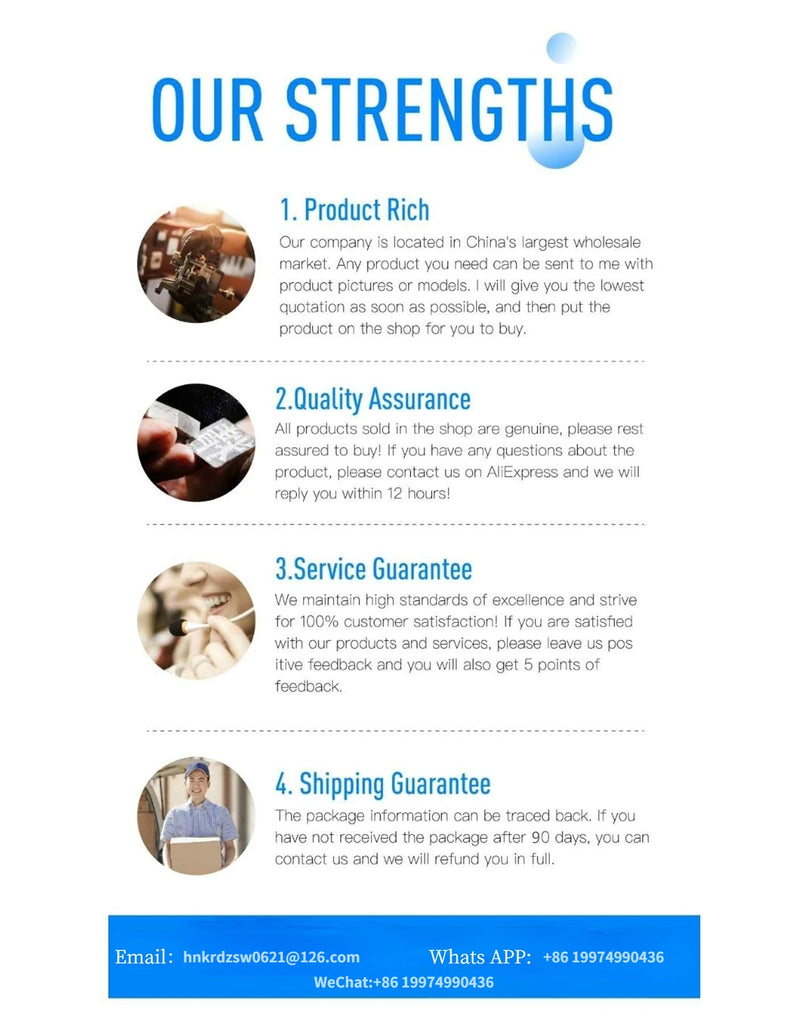 OUR STRENGTHS

1. Product Rich

Our company is located in China's largest wholesale market. Any product you need can be sent to me with product pictures or models. I will give you the lowest quotation as soon as possible, and then put the product on the shop for you to buy.

2.Quality Assurance

All products sold in the shop are genuine, please rest assured to buy! If you have any questions about the product, please contact us on AliExpress and we will reply you within 12 hours!

3.Service Guarantee

We maintain high standards of excellence and strive for 100% customer satisfaction! If you are satisfied with our products and services, please leave us pos itive feedback and you will also get 5 points of feedback.

4. Shipping Guarantee

The package information can be traced back. If you have not received the package after 90 days, you can contact us and we will refund you in full.

Email: hnkrdzsw0621@126.com Whats APP: +86 19974990436
WeChat:+86 19974990436